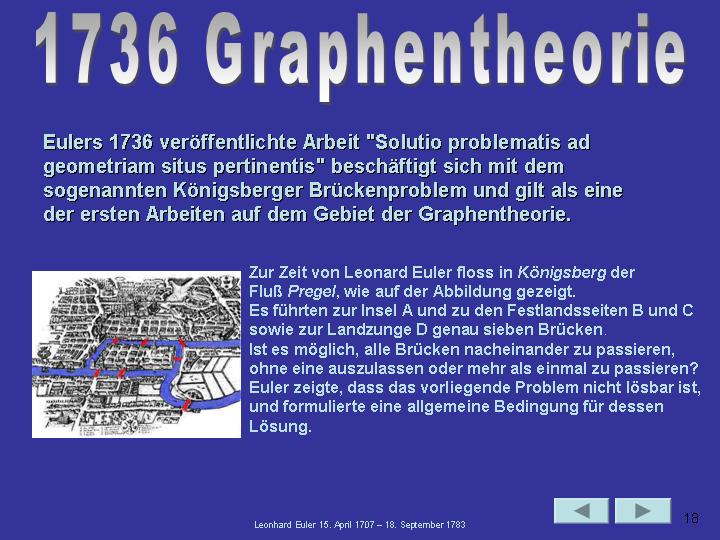 1736 Graphentheorie

Eulers 1736 veröffentlichte Arbeit "Solutio problematis ad geometriam situs pertinentis" beschäftigt sich mit dem sogenannten Königsberger Brückenproblem und gilt als eine der ersten Arbeiten auf dem Gebiet der Graphentheorie.

Zur Zeit von Leonard Euler floss in Königsberg der Fluß Pregel, wie auf der Abbildung gezeigt.
Es führten zur Insel A und zu den Festlandsseiten B und C sowie zur Landzunge D genau sieben Brücken.
Ist es möglich, alle Brücken nacheinander zu passieren, ohne eine auszulassen oder mehr als einmal zu passieren?
Euler zeigte, dass das vorliegende Problem nicht lösbar ist, und formulierte eine allgemeine Bedingung für dessen Lösung.

Leonhard Euler 15. April 1707 – 18. September 1783

18